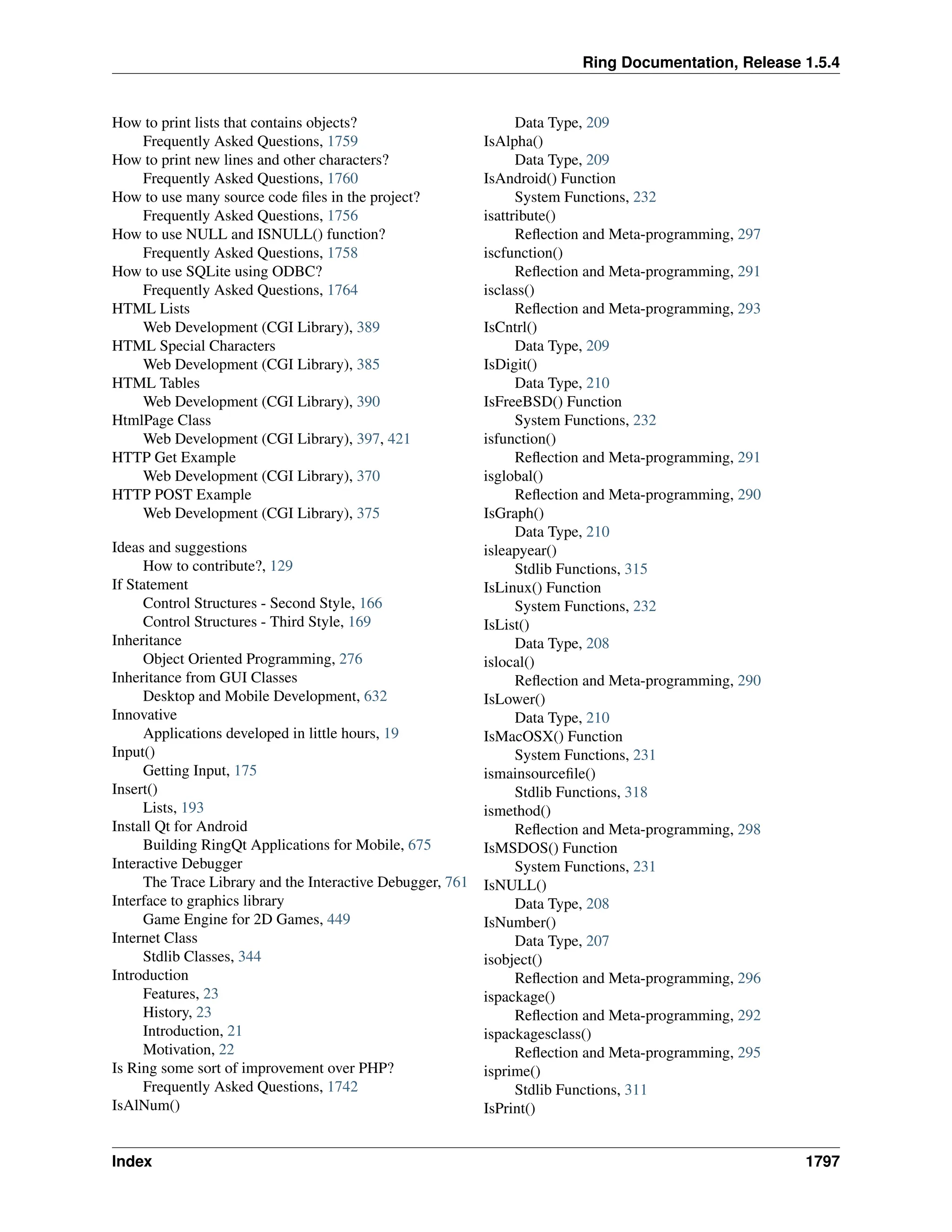 Ring Documentation, Release 1.5.4

How to print lists that contains objects?
Frequently Asked Questions, 1759
How to print new lines and other characters?
Frequently Asked Questions, 1760
How to use many source code files in the project?
Frequently Asked Questions, 1756
How to use NULL and ISNULL() function?
Frequently Asked Questions, 1758
How to use SQLite using ODBC?
Frequently Asked Questions, 1764
HTML Lists
Web Development (CGI Library), 389
HTML Special Characters
Web Development (CGI Library), 385
HTML Tables
Web Development (CGI Library), 390
HtmlPage Class
Web Development (CGI Library), 397, 421
HTTP Get Example
Web Development (CGI Library), 370
HTTP POST Example
Web Development (CGI Library), 375

Ideas and suggestions
How to contribute?, 129
If Statement
Control Structures - Second Style, 166
Control Structures - Third Style, 169
Inheritance
Object Oriented Programming, 276
Inheritance from GUI Classes
Desktop and Mobile Development, 632
Innovative
Applications developed in little hours, 19
Input()
Getting Input, 175
Insert()
Lists, 193
Install Qt for Android
Building RingQt Applications for Mobile, 675
Interactive Debugger
The Trace Library and the Interactive Debugger, 761
Interface to graphics library
Game Engine for 2D Games, 449
Internet Class
Stdlib Classes, 344
Introduction
Features, 23
History, 23
Introduction, 21
Motivation, 22
Is Ring some sort of improvement over PHP?
Frequently Asked Questions, 1742
IsAlNum()
Data Type, 209
IsAlpha()
Data Type, 209
IsAndroid() Function
System Functions, 232
isattribute()
Reflection and Meta-programming, 297
iscfunction()
Reflection and Meta-programming, 291
isclass()
Reflection and Meta-programming, 293
IsCntrl()
Data Type, 209
IsDigit()
Data Type, 210
IsFreeBSD() Function
System Functions, 232
isfunction()
Reflection and Meta-programming, 291
isglobal()
Reflection and Meta-programming, 290
IsGraph()
Data Type, 210
isleapyear()
Stdlib Functions, 315
IsLinux() Function
System Functions, 232
IsList()
Data Type, 208
islocal()
Reflection and Meta-programming, 290
IsLower()
Data Type, 210
IsMacOSX() Function
System Functions, 231
ismainsourcefile()
Stdlib Functions, 318
ismethod()
Reflection and Meta-programming, 298
IsMSDOS() Function
System Functions, 231
IsNULL()
Data Type, 208
IsNumber()
Data Type, 207
isobject()
Reflection and Meta-programming, 296
ispackage()
Reflection and Meta-programming, 292
ispackagesclass()
Reflection and Meta-programming, 295
isprime()
Stdlib Functions, 311
IsPrint()

Index 1797